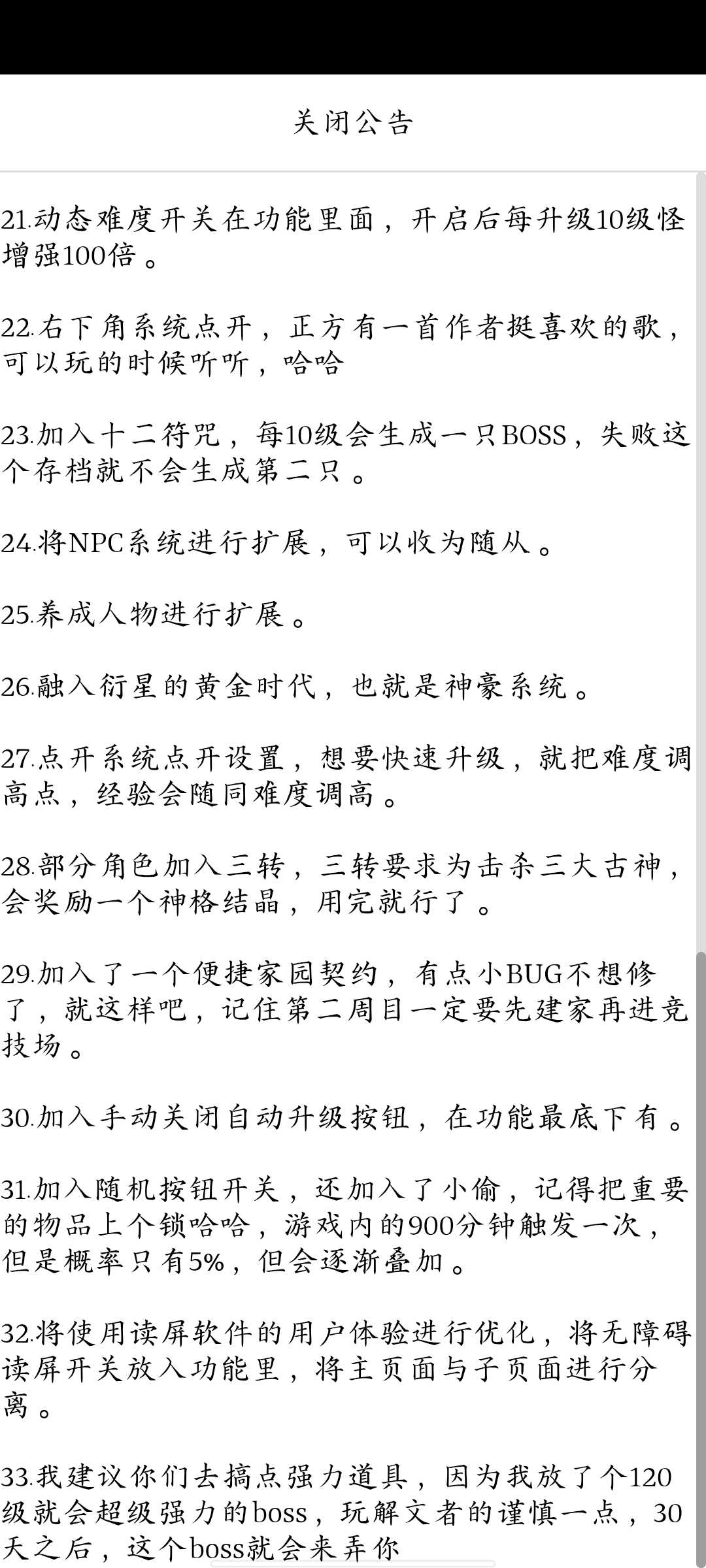 关闭公告

21.动态难度开关在功能里面，开启后每升级10级怪增强100倍。

22.右下角系统点开，正方有一首作者挺喜欢的歌，可以玩的时候听听，哈哈

23.加入十二符咒，每10级会生成一只BOSS，失败这个存档就不会生成第二只。

24.将NPC系统进行扩展，可以收为随从。

25.养成人物进行扩展。

26.融入衍星的黄金时代，也就是神豪系统。

27.点开系统点开设置，想要快速升级，就把难度调高点，经验会随同难度调高。

28.部分角色加入三转，三转要求为击杀三大古神，会奖励一个神格结晶，用完就行了。

29.加入了一个便捷家园契约，有点小BUG不想修了，就这样吧，记住第二周目一定要先建家再进竞技场。

30.加入手动关闭自动升级按钮，在功能最底下有。

31.加入随机按钮开关，还加入了小偷，记得把重要的物品上个锁哈哈，游戏内的900分钟触发一次，但是概率只有5%，但会逐渐叠加。

32.将使用读屏软件的用户体验进行优化，将无障碍读屏开关放入功能里，将主页面与子页面进行分离。

33.我建议你们去搞点强力道具，因为我放了个120级就会超级强力的boss，玩解文者的谨慎一点，30天之后，这个boss就会来弄你